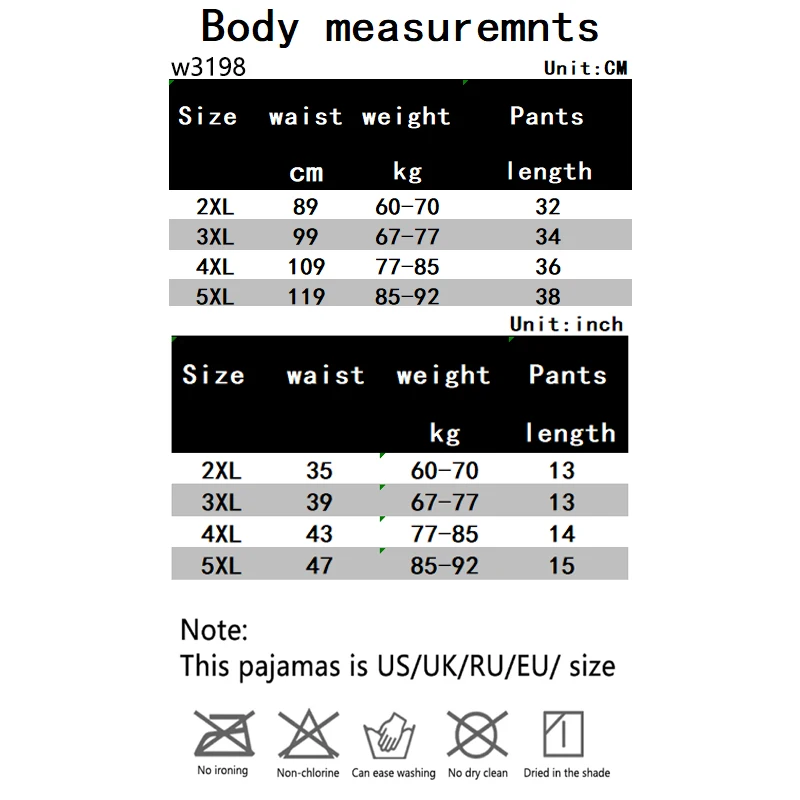 Body measuremnts

w3198

Unit:CM

| Size | waist cm | weight kg | Pants length |
|---|---|---|---|
| 2XL | 89 | 60-70 | 32 |
| 3XL | 99 | 67-77 | 34 |
| 4XL | 109 | 77-85 | 36 |
| 5XL | 119 | 85-92 | 38 |

Unit:inch

| Size | waist | weight kg | Pants length |
|---|---|---|---|
| 2XL | 35 | 60-70 | 13 |
| 3XL | 39 | 67-77 | 13 |
| 4XL | 43 | 77-85 | 14 |
| 5XL | 47 | 85-92 | 15 |

Note:
This pajamas is US/UK/RU/EU/ size

No ironing
Non-chlorine
Can ease washing
No dry clean
Dried in the shade